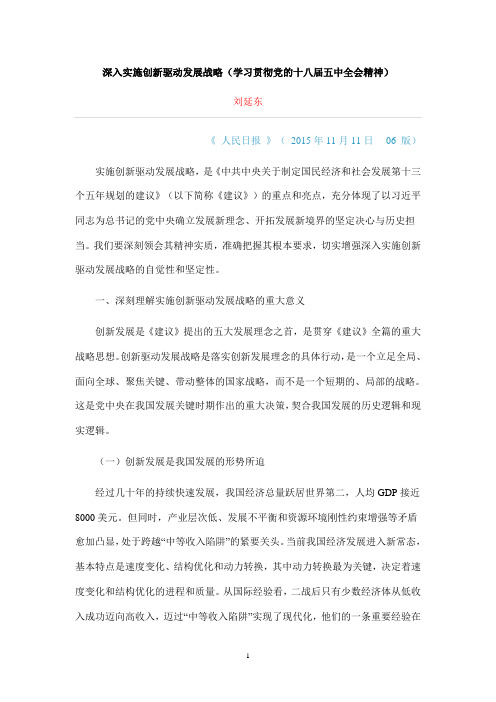 深入实施创新驱动发展战略（学习贯彻党的十八届五中全会精神）

刘延东

《 人民日报 》（ 2015 年 11 月 11 日 06 版）

实施创新驱动发展战略，是《中共中央关于制定国民经济和社会发展第十三个五年规划的建议》（以下简称《建议》）的重点和亮点，充分体现了以习近平同志为总书记的党中央确立发展新理念、开拓发展新境界的坚定决心与历史担当。我们要深刻领会其精神实质，准确把握其根本要求，切实增强深入实施创新驱动发展战略的自觉性和坚定性。

一、深刻理解实施创新驱动发展战略的重大意义

创新发展是《建议》提出的五大发展理念之首，是贯穿《建议》全篇的重大战略思想。创新驱动发展战略是落实创新发展理念的具体行动，是一个立足全局、面向全球、聚焦关键、带动整体的国家战略，而不是一个短期的、局部的战略。这是党中央在我国发展关键时期作出的重大决策，契合我国发展的历史逻辑和现实逻辑。

（一）创新发展是我国发展的形势所迫

经过几十年的持续快速发展，我国经济总量跃居世界第二，人均 GDP 接近 8000 美元。但同时，产业层次低、发展不平衡和资源环境刚性约束增强等矛盾愈加凸显，处于跨越“中等收入陷阱”的紧要关头。当前我国经济发展进入新常态，基本特点是速度变化、结构优化和动力转换，其中动力转换最为关键，决定着速度变化和结构优化的进程和质量。从国际经验看，二战后只有少数经济体从低收入成功迈向高收入，迈过“中等收入陷阱”实现了现代化，他们的一条重要经验在

1